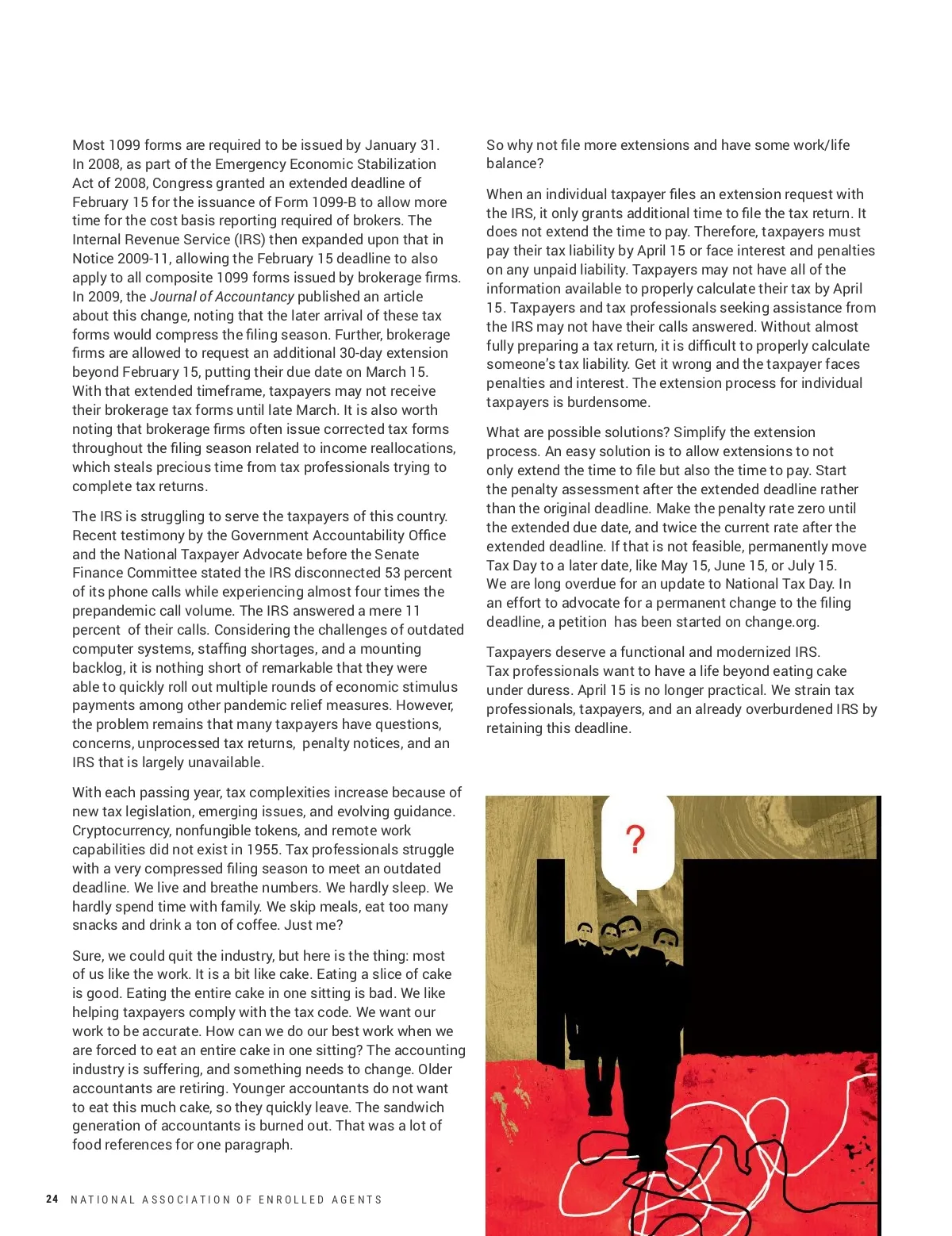 Most 1099 forms are required to be issued by January 31. In 2008, as part of the Emergency Economic Stabilization Act of 2008, Congress granted an extended deadline of February 15 for the issuance of Form 1099-B to allow more time for the cost basis reporting required of brokers. The Internal Revenue Service (IRS) then expanded upon that in Notice 2009-11, allowing the February 15 deadline to also apply to all composite 1099 forms issued by brokerage firms. In 2009, the Journal of Accountancy published an article about this change, noting that the later arrival of these tax forms would compress the filing season. Further, brokerage firms are allowed to request an additional 30-day extension beyond February 15, putting their due date on March 15. With that extended timeframe, taxpayers may not receive their brokerage tax forms until late March. It is also worth noting that brokerage firms often issue corrected tax forms throughout the filing season related to income reallocations, which steals precious time from tax professionals trying to complete tax returns.

The IRS is struggling to serve the taxpayers of this country. Recent testimony by the Government Accountability Office and the National Taxpayer Advocate before the Senate Finance Committee stated the IRS disconnected 53 percent of its phone calls while experiencing almost four times the prepandemic call volume. The IRS answered a mere 11 percent of their calls. Considering the challenges of outdated computer systems, staffing shortages, and a mounting backlog, it is nothing short of remarkable that they were able to quickly roll out multiple rounds of economic stimulus payments among other pandemic relief measures. However, the problem remains that many taxpayers have questions, concerns, unprocessed tax returns, penalty notices, and an IRS that is largely unavailable.

With each passing year, tax complexities increase because of new tax legislation, emerging issues, and evolving guidance. Cryptocurrency, nonfungible tokens, and remote work capabilities did not exist in 1955. Tax professionals struggle with a very compressed filing season to meet an outdated deadline. We live and breathe numbers. We hardly sleep. We hardly spend time with family. We skip meals, eat too many snacks and drink a ton of coffee. Just me?

Sure, we could quit the industry, but here is the thing: most of us like the work. It is a bit like cake. Eating a slice of cake is good. Eating the entire cake in one sitting is bad. We like helping taxpayers comply with the tax code. We want our work to be accurate. How can we do our best work when we are forced to eat an entire cake in one sitting? The accounting industry is suffering, and something needs to change. Older accountants are retiring. Younger accountants do not want to eat this much cake, so they quickly leave. The sandwich generation of accountants is burned out. That was a lot of food references for one paragraph.

So why not file more extensions and have some work/life balance?

When an individual taxpayer files an extension request with the IRS, it only grants additional time to file the tax return. It does not extend the time to pay. Therefore, taxpayers must pay their tax liability by April 15 or face interest and penalties on any unpaid liability. Taxpayers may not have all of the information available to properly calculate their tax by April 15. Taxpayers and tax professionals seeking assistance from the IRS may not have their calls answered. Without almost fully preparing a tax return, it is difficult to properly calculate someone's tax liability. Get it wrong and the taxpayer faces penalties and interest. The extension process for individual taxpayers is burdensome.

What are possible solutions? Simplify the extension process. An easy solution is to allow extensions to not only extend the time to file but also the time to pay. Start the penalty assessment after the extended deadline rather than the original deadline. Make the penalty rate zero until the extended due date, and twice the current rate after the extended deadline. If that is not feasible, permanently move Tax Day to a later date, like May 15, June 15, or July 15. We are long overdue for an update to National Tax Day. In an effort to advocate for a permanent change to the filing deadline, a petition has been started on change.org.

Taxpayers deserve a functional and modernized IRS. Tax professionals want to have a life beyond eating cake under duress. April 15 is no longer practical. We strain tax professionals, taxpayers, and an already overburdened IRS by retaining this deadline.

?

24 NATIONAL ASSOCIATION OF ENROLLED AGENTS